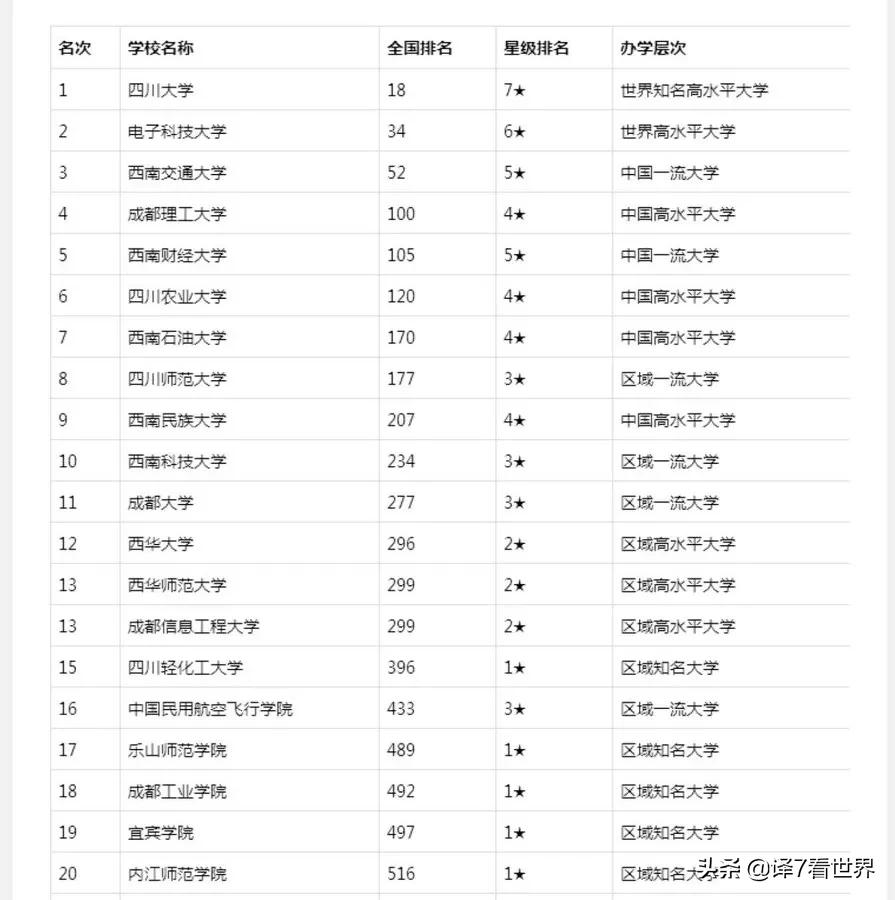 | 名次 | 学校名称 | 全国排名 | 星级排名 | 办学层次 |
|---|---|---|---|---|
| 1 | 四川大学 | 18 | 7★ | 世界知名高水平大学 |
| 2 | 电子科技大学 | 34 | 6★ | 世界高水平大学 |
| 3 | 西南交通大学 | 52 | 5★ | 中国一流大学 |
| 4 | 成都理工大学 | 100 | 4★ | 中国高水平大学 |
| 5 | 西南财经大学 | 105 | 5★ | 中国一流大学 |
| 6 | 四川农业大学 | 120 | 4★ | 中国高水平大学 |
| 7 | 西南石油大学 | 170 | 4★ | 中国高水平大学 |
| 8 | 四川师范大学 | 177 | 3★ | 区域一流大学 |
| 9 | 西南民族大学 | 207 | 4★ | 中国高水平大学 |
| 10 | 西南科技大学 | 234 | 3★ | 区域一流大学 |
| 11 | 成都大学 | 277 | 3★ | 区域一流大学 |
| 12 | 西华大学 | 296 | 2★ | 区域高水平大学 |
| 13 | 西华师范大学 | 299 | 2★ | 区域高水平大学 |
| 13 | 成都信息工程大学 | 299 | 2★ | 区域高水平大学 |
| 15 | 四川轻化工大学 | 396 | 1★ | 区域知名大学 |
| 16 | 中国民用航空飞行学院 | 433 | 3★ | 区域一流大学 |
| 17 | 乐山师范学院 | 489 | 1★ | 区域知名大学 |
| 18 | 成都工业学院 | 492 | 1★ | 区域知名大学 |
| 19 | 宜宾学院 | 497 | 1★ | 区域知名大学 |
| 20 | 内江师范学院 | 516 | 1★ | 区域知名大学 |

头条 @译7看世界